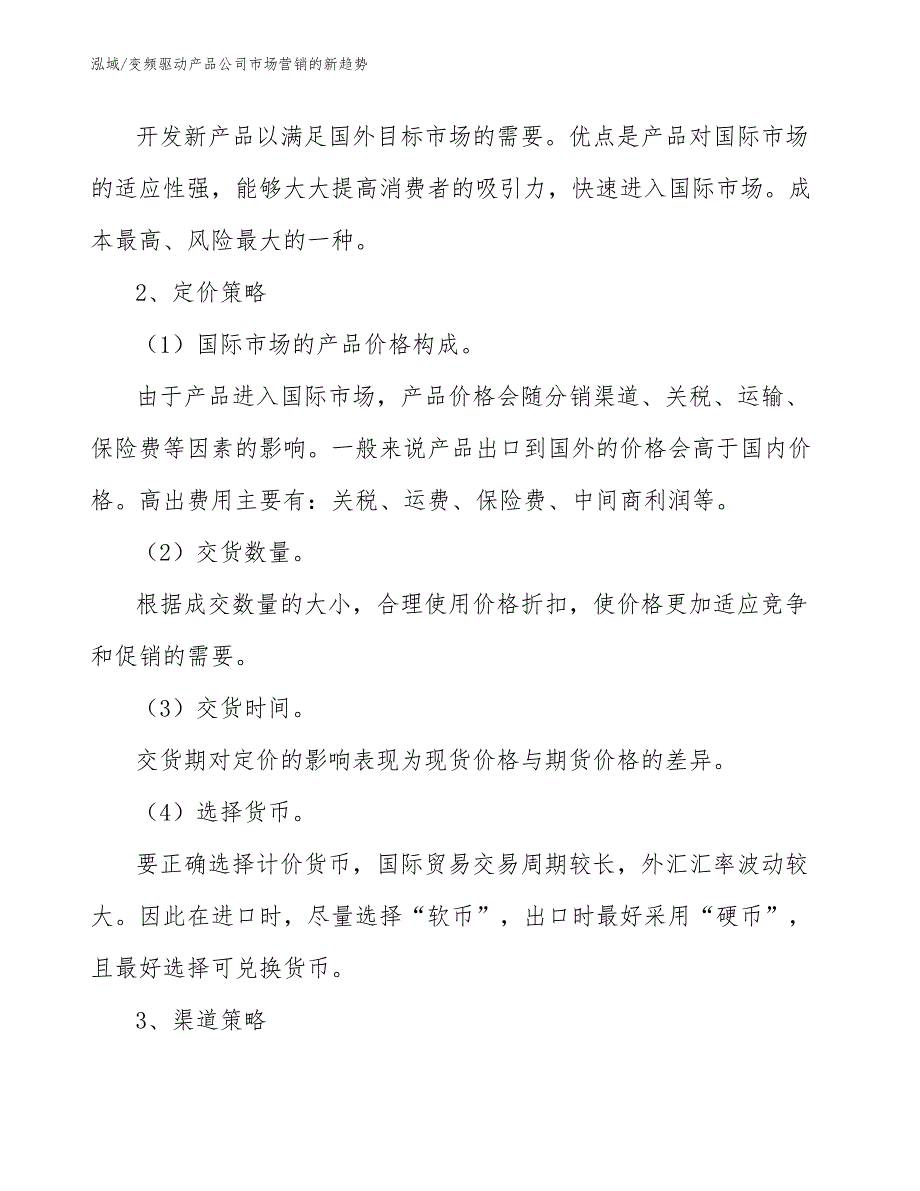 泓域/变频驱动产品公司市场营销的新趋势

开发新产品以满足国外目标市场的需要。优点是产品对国际市场的适应性强，能够大大提高消费者的吸引力，快速进入国际市场。成本最高、风险最大的一种。

2、定价策略

（1）国际市场的产品价格构成。

由于产品进入国际市场，产品价格会随分销渠道、关税、运输、保险费等因素的影响。一般来说产品出口到国外的价格会高于国内价格。高出费用主要有：关税、运费、保险费、中间商利润等。

（2）交货数量。

根据成交数量的大小，合理使用价格折扣，使价格更加适应竞争和促销的需要。

（3）交货时间。

交货期对定价的影响表现为现货价格与期货价格的差异。

（4）选择货币。

要正确选择计价货币，国际贸易交易周期较长，外汇汇率波动较大。因此在进口时，尽量选择“软币”，出口时最好采用“硬币”，且最好选择可兑换货币。

3、渠道策略